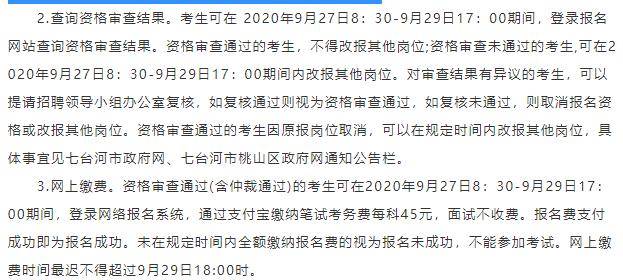 2.查询资格审查结果。考生可在 2020年9月27日8：30-9月29日17：00期间，登录报名网站查询资格审查结果。资格审查通过的考生，不得改报其他岗位;资格审查未通过的考生,可在2020年9月27日8：30-9月29日17：00期间内改报其他岗位。对审查结果有异议的考生，可以提请招聘领导小组办公室复核，如复核通过则视为资格审查通过，如复核未通过，则取消报名资格或改报其他岗位。资格审查通过的考生因原报岗位取消，可以在规定时间内改报其他岗位，具体事宜见七台河市政府网、七台河市桃山区政府网通知公告栏。

3.网上缴费。资格审查通过(含仲裁通过)的考生可在2020年9月27日8：30-9月29日17：00期间，登录网络报名系统，通过支付宝缴纳笔试考务费每科45元，面试不收费。报名费支付成功即为报名成功。未在规定时间内全额缴纳报名费的视为报名未成功，不能参加考试。网上缴费时间最迟不得超过9月29日18:00时。